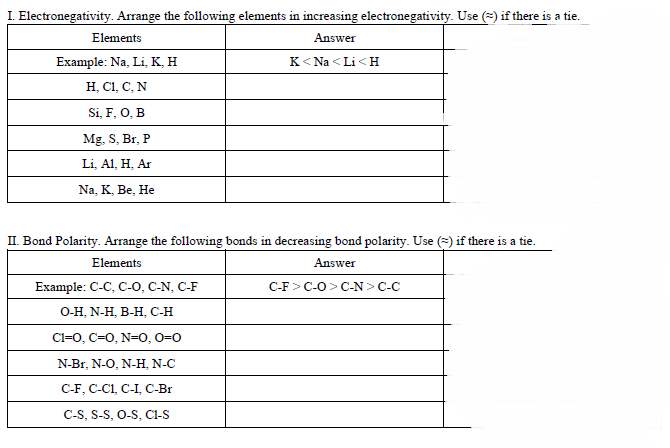 I. Electronegativity. Arrange the following elements in increasing electronegativity. Use (≈) if there is a tie.

| Elements | Answer |
|---|---|
| Example: Na, Li, K, H | K < Na < Li < H |
| H, Cl, C, N | |
| Si, F, O, B | |
| Mg, S, Br, P | |
| Li, Al, H, Ar | |
| Na, K, Be, He | |

II. Bond Polarity. Arrange the following bonds in decreasing bond polarity. Use (≈) if there is a tie.

| Elements | Answer |
|---|---|
| Example: C-C, C-O, C-N, C-F | C-F > C-O > C-N > C-C |
| O-H, N-H, B-H, C-H | |
| Cl=O, C=O, N=O, O=O | |
| N-Br, N-O, N-H, N-C | |
| C-F, C-Cl, C-I, C-Br | |
| C-S, S-S, O-S, Cl-S | |